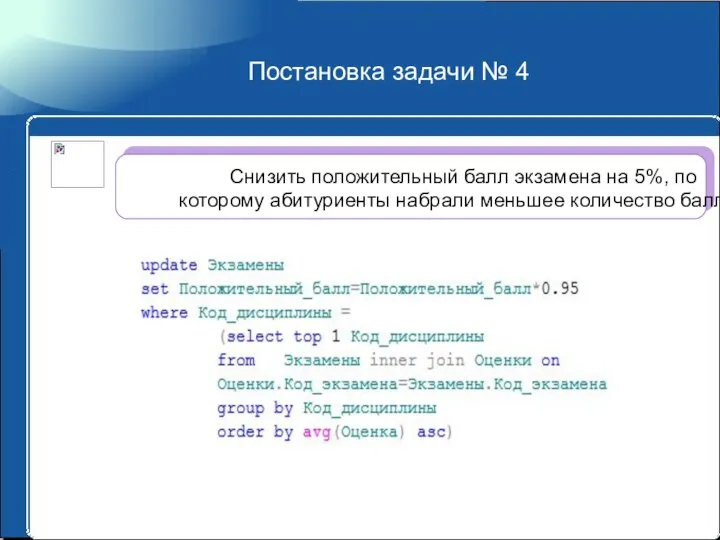 Постановка задачи № 4

Снизить положительный балл экзамена на 5%, по которому абитуриенты набрали меньшее количество балл

update Экзамены
set Положительный_балл=Положительный_балл*0.95
where Код_дисциплины =
(select top 1 Код_дисциплины
from Экзамены inner join Оценки on
Оценки.Код_экзамена=Экзамены.Код_экзамена
group by Код_дисциплины
order by avg(Оценка) asc)